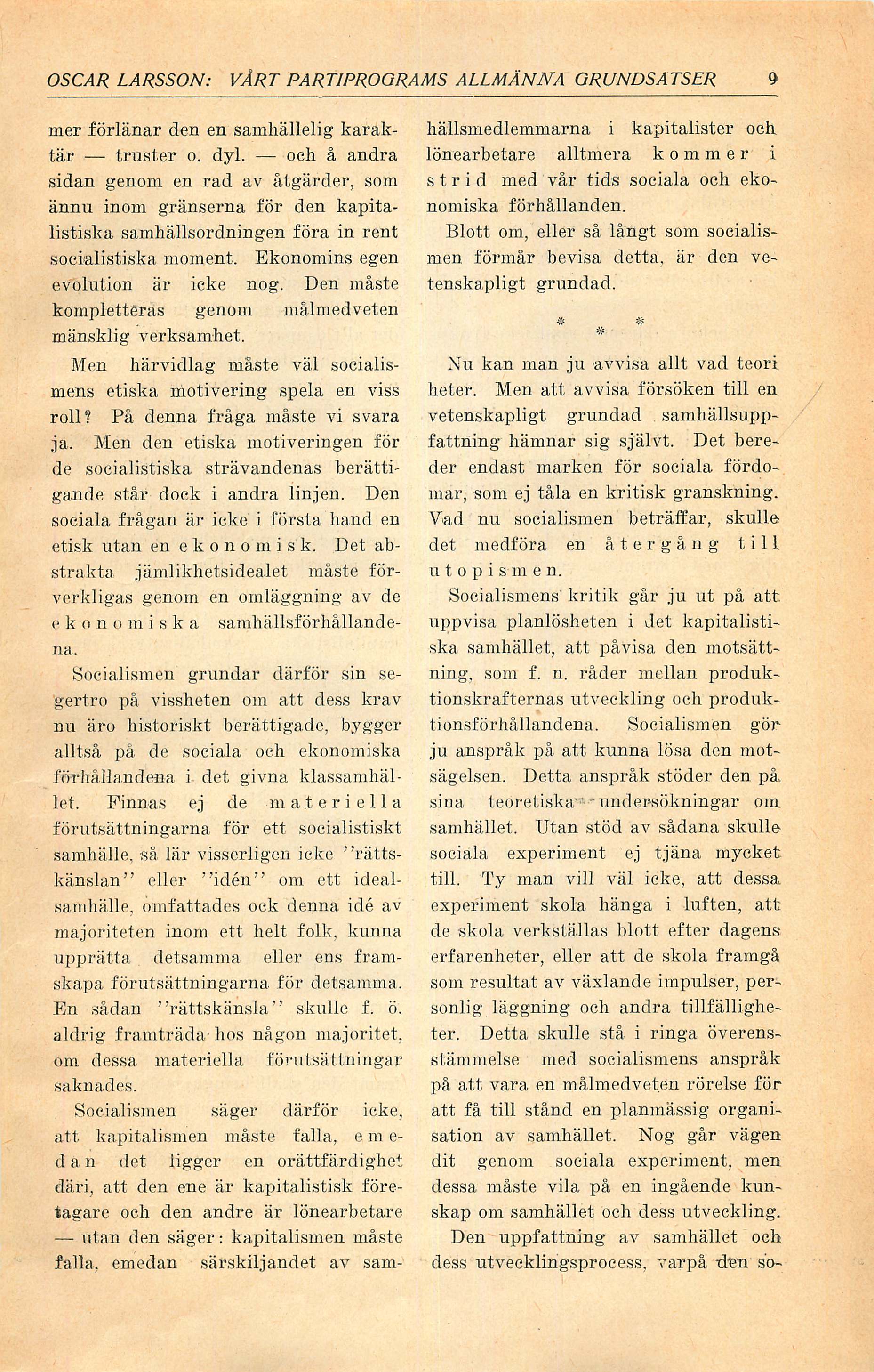 OSCAR LARSSON: VÅRT PARTIPROGRAMS ALLMÄNNA GRUNDSATSER 9

mer förlänar den en samhällelig karaktär — truster o. dyl. — och å andra sidan genom en rad av åtgärder, som ännu inom gränserna för den kapitalistiska samhällsordningen föra in rent socialistiska moment. Ekonomins egen evolution är icke nog. Den måste kompletteras genom målmedveten mänsklig verksamhet.

Men härvidlag måste väl socialismens etiska motivering spela en viss roll? På denna fråga måste vi svara ja. Men den etiska motiveringen för de socialistiska strävandenas berättigande står dock i andra linjen. Den sociala frågan är icke i första hand en etisk utan en ekonomisk. Det abstrakta jämlikhetsidealet måste förverkligas genom en omläggning av de ekonomiska samhällsförhållandena.

Socialismen grundar därför sin segertro på vissheten om att dess krav nu äro historiskt berättigade, bygger alltså på de sociala och ekonomiska förhållandena i det givna klassamhället. Finnas ej de materiella förutsättningarna för ett socialistiskt samhälle, så lär visserligen icke ''rättskänslan'' eller ''idén'' om ett idealsamhälle, omfattades ock denna idé av majoriteten inom ett helt folk, kunna upprätta detsamma eller ens framskapa förutsättningarna för detsamma. En sådan ''rättskänsla'' skulle f. ö. aldrig framträda hos någon majoritet, om dessa materiella förutsättningar saknades.

Socialismen säger därför icke, att kapitalismen måste falla, emedan det ligger en orättfärdighet däri, att den ene är kapitalistisk företagare och den andre är lönearbetare — utan den säger: kapitalismen måste falla, emedan särskiljandet av samhällsmedlemmarna i kapitalister och lönearbetare alltmera kommer i strid med vår tids sociala och ekonomiska förhållanden.

Blott om, eller så långt som socialismen förmår bevisa detta, är den vetenskapligt grundad.

* * *

Nu kan man ju avvisa allt vad teori heter. Men att avvisa försöken till en vetenskapligt grundad samhällsuppfattning hämnar sig självt. Det bereder endast marken för sociala fördomar, som ej tåla en kritisk granskning. Vad nu socialismen beträffar, skulle det medföra en återgång till utopismen.

Socialismens kritik går ju ut på att uppvisa planlösheten i det kapitalistiska samhället, att påvisa den motsättning, som f. n. råder mellan produktionskrafternas utveckling och produktionsförhållandena. Socialismen gör ju anspråk på att kunna lösa den motsägelsen. Detta anspråk stöder den på sina teoretiska undersökningar om samhället. Utan stöd av sådana skulle sociala experiment ej tjäna mycket till. Ty man vill väl icke, att dessa experiment skola hänga i luften, att de skola verkställas blott efter dagens erfarenheter, eller att de skola framgå som resultat av växlande impulser, personlig läggning och andra tillfälligheter. Detta skulle stå i ringa överensstämmelse med socialismens anspråk på att vara en målmedveten rörelse för att få till stånd en planmässig organisation av samhället. Nog går vägen dit genom sociala experiment, men dessa måste vila på en ingående kunskap om samhället och dess utveckling.

Den uppfattning av samhället och dess utvecklingsprocess, varpå den so-